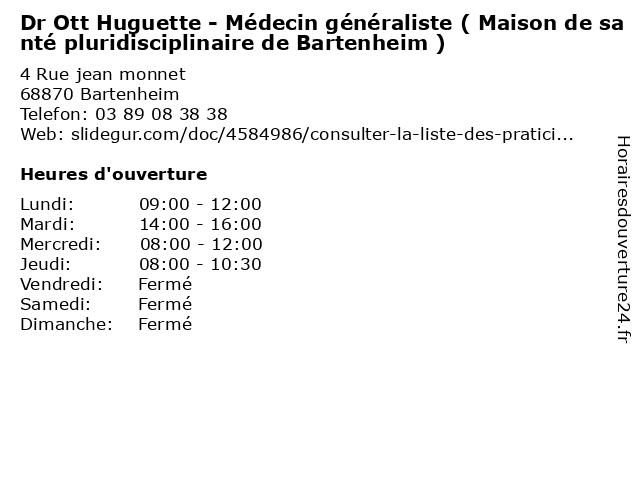 Dr Ott Huguette - Médecin généraliste ( Maison de santé pluridisciplinaire de Bartenheim )

4 Rue jean monnet
68870 Bartenheim
Telefon: 03 89 08 38 38
Web: slidegur.com/doc/4584986/consulter-la-liste-des-pratici...

Heures d'ouverture

Lundi: 09:00 - 12:00
Mardi: 14:00 - 16:00
Mercredi: 08:00 - 12:00
Jeudi: 08:00 - 10:30
Vendredi: Fermé
Samedi: Fermé
Dimanche: Fermé

Horairesdouverture24.fr